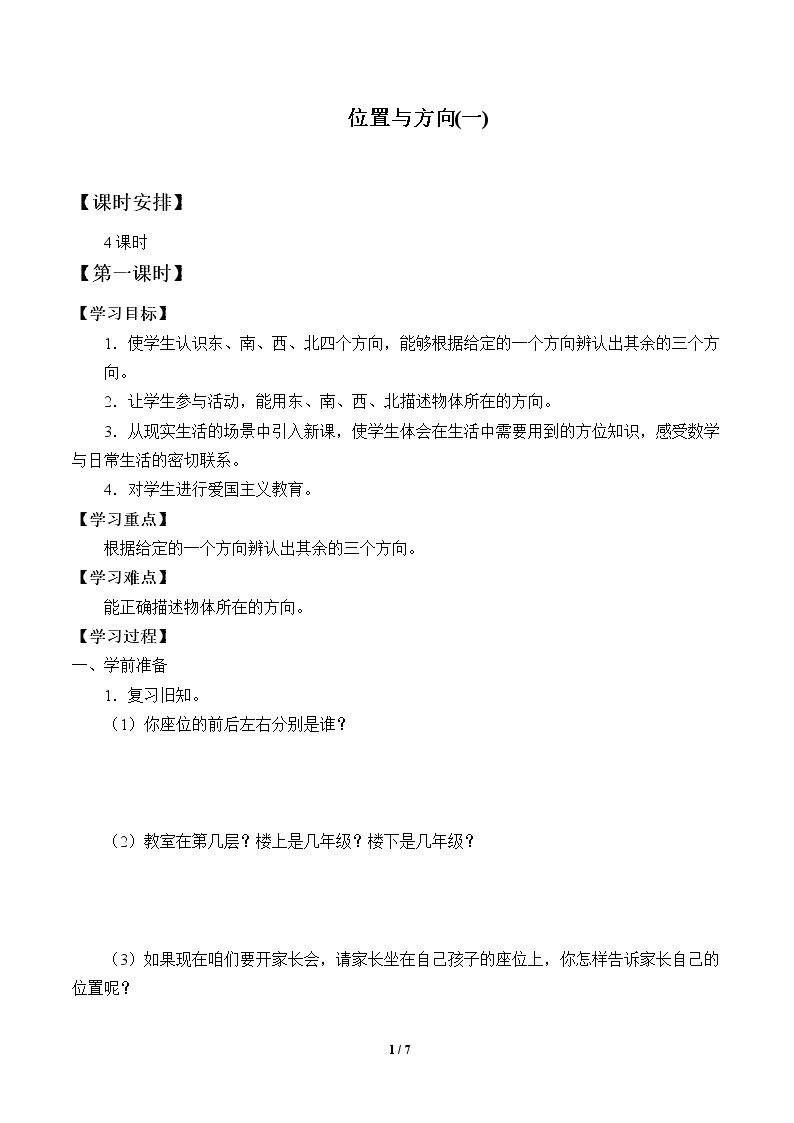 位置与方向(一)

【课时安排】

4课时

【第一课时】

【学习目标】

1．使学生认识东、南、西、北四个方向，能够根据给定的一个方向辨认出其余的三个方向。

2．让学生参与活动，能用东、南、西、北描述物体所在的方向。

3．从现实生活的场景中引入新课，使学生体会在生活中需要用到的方位知识，感受数学与日常生活的密切联系。

4．对学生进行爱国主义教育。

【学习重点】

根据给定的一个方向辨认出其余的三个方向。

【学习难点】

能正确描述物体所在的方向。

【学习过程】

一、学前准备

1．复习旧知。

（1）你座位的前后左右分别是谁？

（2）教室在第几层？楼上是几年级？楼下是几年级？

（3）如果现在咱们要开家长会，请家长坐在自己孩子的座位上，你怎样告诉家长自己的位置呢？

1 / 7